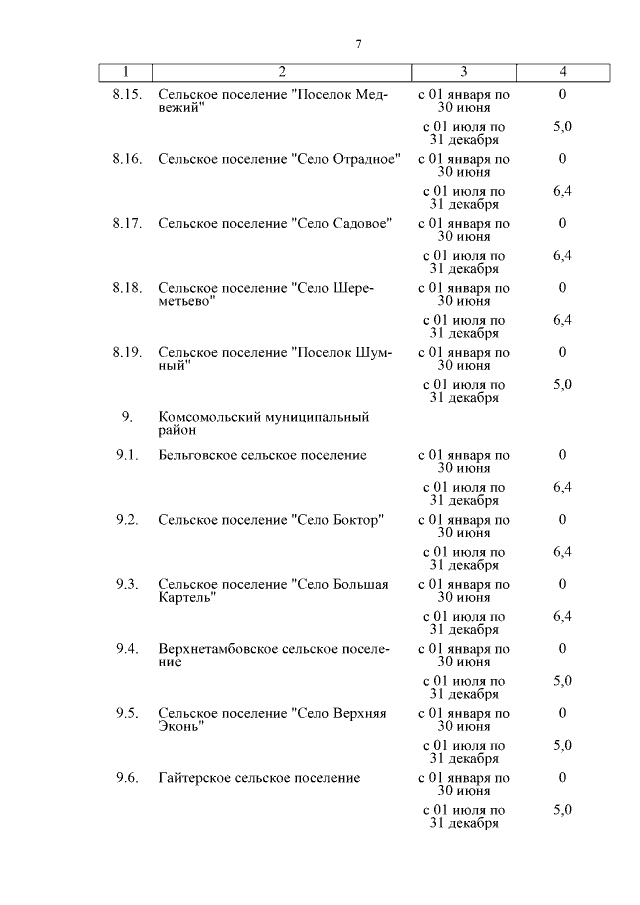 7

| 1 | 2 | 3 | 4 |
|---|---|---|---|
| 8.15. | Сельское поселение "Поселок Медвежий" | с 01 января по 30 июня | 0 |
| | | с 01 июля по 31 декабря | 5,0 |
| 8.16. | Сельское поселение "Село Отрадное" | с 01 января по 30 июня | 0 |
| | | с 01 июля по 31 декабря | 6,4 |
| 8.17. | Сельское поселение "Село Садовое" | с 01 января по 30 июня | 0 |
| | | с 01 июля по 31 декабря | 6,4 |
| 8.18. | Сельское поселение "Село Шереметьево" | с 01 января по 30 июня | 0 |
| | | с 01 июля по 31 декабря | 6,4 |
| 8.19. | Сельское поселение "Поселок Шумный" | с 01 января по 30 июня | 0 |
| | | с 01 июля по 31 декабря | 5,0 |
| 9. | Комсомольский муниципальный район | | |
| 9.1. | Бельговское сельское поселение | с 01 января по 30 июня | 0 |
| | | с 01 июля по 31 декабря | 6,4 |
| 9.2. | Сельское поселение "Село Боктор" | с 01 января по 30 июня | 0 |
| | | с 01 июля по 31 декабря | 6,4 |
| 9.3. | Сельское поселение "Село Большая Картель" | с 01 января по 30 июня | 0 |
| | | с 01 июля по 31 декабря | 6,4 |
| 9.4. | Верхнетамбовское сельское поселение | с 01 января по 30 июня | 0 |
| | | с 01 июля по 31 декабря | 5,0 |
| 9.5. | Сельское поселение "Село Верхняя Эконь" | с 01 января по 30 июня | 0 |
| | | с 01 июля по 31 декабря | 5,0 |
| 9.6. | Гайтерское сельское поселение | с 01 января по 30 июня | 0 |
| | | с 01 июля по 31 декабря | 5,0 |